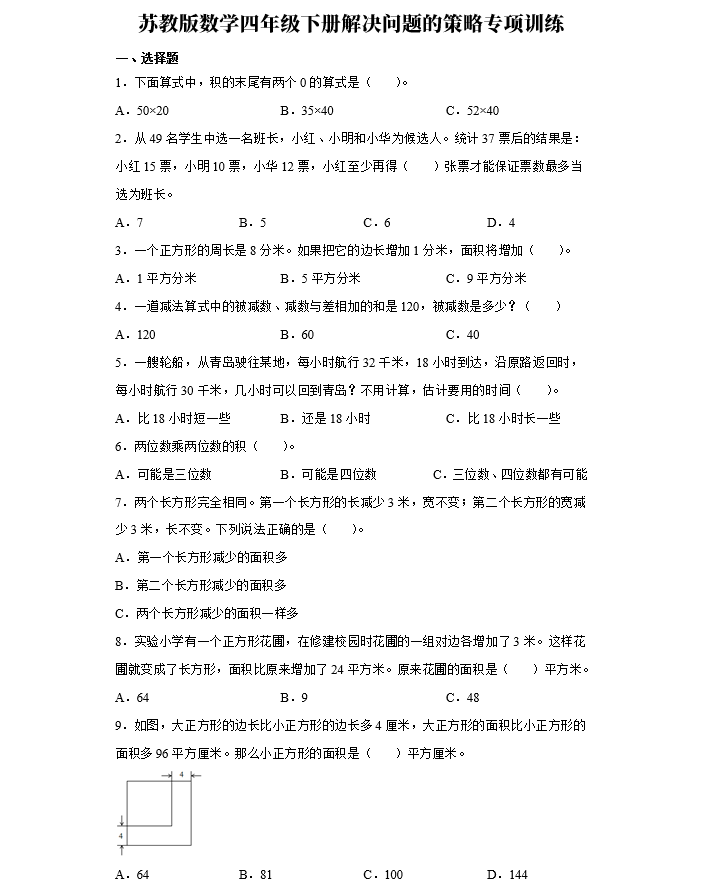 苏教版数学四年级下册解决问题的策略专项训练

一、选择题

1．下面算式中，积的末尾有两个 0 的算式是（　　）。

A．50×20　　B．35×40　　C．52×40

2．从 49 名学生中选一名班长，小红、小明和小华为候选人。统计 37 票后的结果是：小红 15 票，小明 10 票，小华 12 票，小红至少再得（　　）张票才能保证票数最多当选为班长。

A．7　　B．5　　C．6　　D．4

3．一个正方形的周长是 8 分米。如果把它的边长增加 1 分米，面积将增加（　　）。

A．1 平方分米　　B．5 平方分米　　C．9 平方分米

4．一道减法算式中的被减数、减数与差相加的和是 120，被减数是多少？（　　）

A．120　　B．60　　C．40

5．一艘轮船，从青岛驶往某地，每小时航行 32 千米，18 小时到达，沿原路返回时，每小时航行 30 千米，几小时可以回到青岛？不用计算，估计要用的时间（　　）。

A．比 18 小时短一些　　B．还是 18 小时　　C．比 18 小时长一些

6．两位数乘两位数的积（　　）。

A．可能是三位数　　B．可能是四位数　　C．三位数、四位数都有可能

7．两个长方形完全相同。第一个长方形的长减少 3 米，宽不变；第二个长方形的宽减少 3 米，长不变。下列说法正确的是（　　）。

A．第一个长方形减少的面积多

B．第二个长方形减少的面积多

C．两个长方形减少的面积一样多

8．实验小学有一个正方形花圃，在修建校园时花圃的一组对边各增加了 3 米。这样花圃就变成了长方形，面积比原来增加了 24 平方米。原来花圃的面积是（　　）平方米。

A．64　　B．9　　C．48

9．如图，大正方形的边长比小正方形的边长多 4 厘米，大正方形的面积比小正方形的面积多 96 平方厘米。那么小正方形的面积是（　　）平方厘米。

4

4

A．64　　B．81　　C．100　　D．144